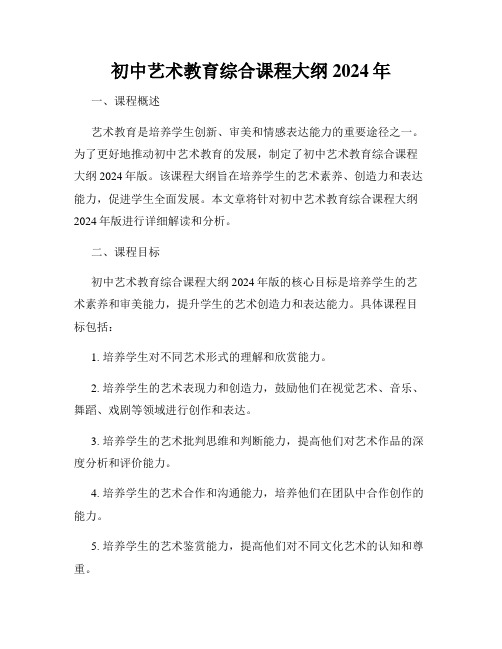 初中艺术教育综合课程大纲 2024 年

一、课程概述

艺术教育是培养学生创新、审美和情感表达能力的重要途径之一。为了更好地推动初中艺术教育的发展，制定了初中艺术教育综合课程大纲 2024 年版。该课程大纲旨在培养学生的艺术素养、创造力和表达能力，促进学生全面发展。本文章将针对初中艺术教育综合课程大纲 2024 年版进行详细解读和分析。

二、课程目标

初中艺术教育综合课程大纲 2024 年版的核心目标是培养学生的艺术素养和审美能力，提升学生的艺术创造力和表达能力。具体课程目标包括：

1. 培养学生对不同艺术形式的理解和欣赏能力。

2. 培养学生的艺术表现力和创造力，鼓励他们在视觉艺术、音乐、舞蹈、戏剧等领域进行创作和表达。

3. 培养学生的艺术批判思维和判断能力，提高他们对艺术作品的深度分析和评价能力。

4. 培养学生的艺术合作和沟通能力，培养他们在团队中合作创作的能力。

5. 培养学生的艺术鉴赏能力，提高他们对不同文化艺术的认知和尊重。